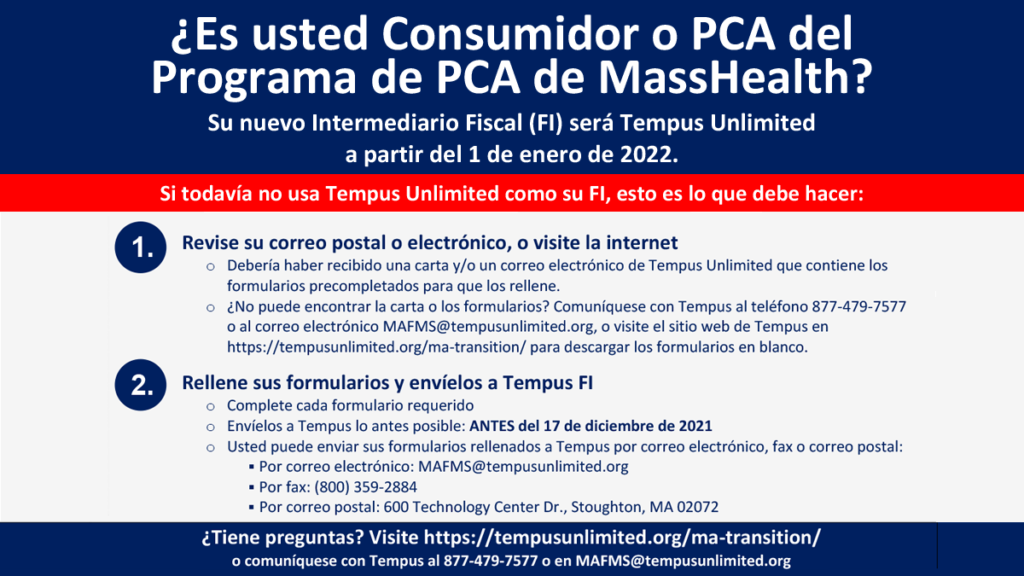 ¿Es usted Consumidor o PCA del Programa de PCA de MassHealth?

Su nuevo Intermediario Fiscal (FI) será Tempus Unlimited a partir del 1 de enero de 2022.

Si todavía no usa Tempus Unlimited como su FI, esto es lo que debe hacer:

1. Revise su correo postal o electrónico, o visite la internet

○ Debería haber recibido una carta y/o un correo electrónico de Tempus Unlimited que contiene los formularios precompletados para que los rellene.

○ ¿No puede encontrar la carta o los formularios? Comuníquese con Tempus al teléfono 877-479-7577 o al correo electrónico MAFMS@tempusunlimited.org, o visite el sitio web de Tempus en https://tempusunlimited.org/ma-transition/ para descargar los formularios en blanco.

2. Rellene sus formularios y envíelos a Tempus FI

○ Complete cada formulario requerido

○ Envíelos a Tempus lo antes posible: ANTES del 17 de diciembre de 2021

○ Usted puede enviar sus formularios rellenados a Tempus por correo electrónico, fax o correo postal:

▪ Por correo electrónico: MAFMS@tempusunlimited.org

▪ Por fax: (800) 359-2884

▪ Por correo postal: 600 Technology Center Dr., Stoughton, MA 02072

¿Tiene preguntas? Visite https://tempusunlimited.org/ma-transition/

o comuníquese con Tempus al 877-479-7577 o en MAFMS@tempusunlimited.org